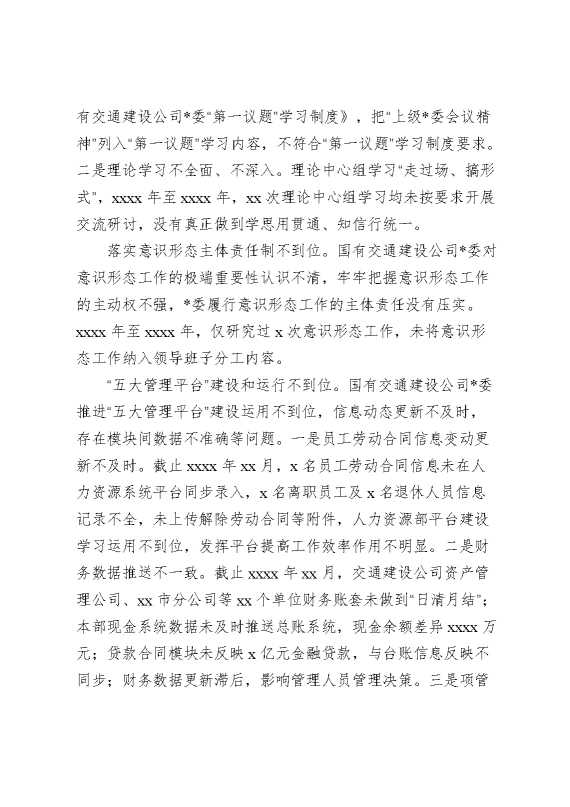 有交通建设公司*委"第一议题"学习制度》，把"上级*委会议精神"列入"第一议题"学习内容，不符合"第一议题"学习制度要求。二是理论学习不全面、不深入。理论中心组学习"走过场、搞形式"，xxxx 年至 xxxx 年，xx 次理论中心组学习均未按要求开展交流研讨，没有真正做到学思用贯通、知信行统一。

落实意识形态主体责任制不到位。国有交通建设公司*委对意识形态工作的极端重要性认识不清，牢牢把握意识形态工作的主动权不强，*委履行意识形态工作的主体责任没有压实。xxxx 年至 xxxx 年，仅研究过 x 次意识形态工作，未将意识形态工作纳入领导班子分工内容。

"五大管理平台"建设和运行不到位。国有交通建设公司*委推进"五大管理平台"建设运用不到位，信息动态更新不及时，存在模块间数据不准确等问题。一是员工劳动合同信息变动更新不及时。截止 xxxx 年 xx 月，x 名员工劳动合同信息未在人力资源系统平台同步录入，x 名离职员工及 x 名退休人员信息记录不全，未上传解除劳动合同等附件，人力资源部平台建设学习运用不到位，发挥平台提高工作效率作用不明显。二是财务数据推送不一致。截止 xxxx 年 xx 月，交通建设公司资产管理公司、xx 市分公司等 xx 个单位财务账套未做到"日清月结"；本部现金系统数据未及时推送总账系统，现金余额差异 xxxx 万元；贷款合同模块未反映 x 亿元金融贷款，与台账信息反映不同步；财务数据更新滞后，影响管理人员管理决策。三是项管